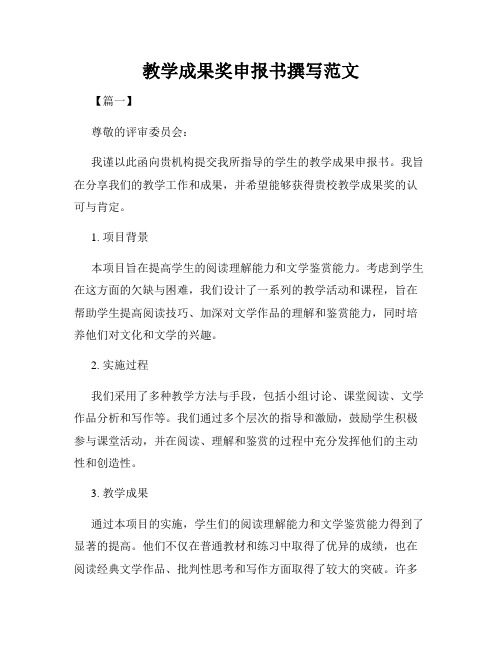 教学成果奖申报书撰写范文

【篇一】

尊敬的评审委员会：

我谨以此函向贵机构提交我所指导的学生的教学成果申报书。我旨在分享我们的教学工作和成果，并希望能够获得贵校教学成果奖的认可与肯定。

1. 项目背景

本项目旨在提高学生的阅读理解能力和文学鉴赏能力。考虑到学生在这方面的欠缺与困难，我们设计了一系列的教学活动和课程，旨在帮助学生提高阅读技巧、加深对文学作品的理解和鉴赏能力，同时培养他们对文化和文学的兴趣。

2. 实施过程

我们采用了多种教学方法与手段，包括小组讨论、课堂阅读、文学作品分析和写作等。我们通过多个层次的指导和激励，鼓励学生积极参与课堂活动，并在阅读、理解和鉴赏的过程中充分发挥他们的主动性和创造性。

3. 教学成果

通过本项目的实施，学生们的阅读理解能力和文学鉴赏能力得到了显著的提高。他们不仅在普通教材和练习中取得了优异的成绩，也在阅读经典文学作品、批判性思考和写作方面取得了较大的突破。许多